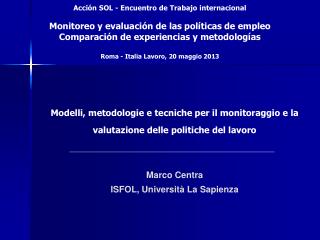 Acción SOL - Encuentro de Trabajo internacional

Monitoreo y evaluación de las políticas de empleo
Comparación de experiencias y metodologías

Roma - Italia Lavoro, 20 maggio 2013

Modelli, metodologie e tecniche per il monitoraggio e la valutazione delle politiche del lavoro

Marco Centra
ISFOL, Università La Sapienza